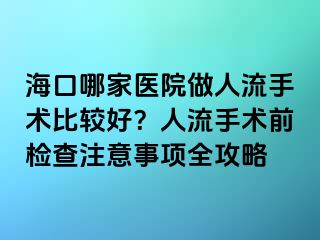 海口哪家医院做人流手术比较好？人流手术前检查注意事项全攻略